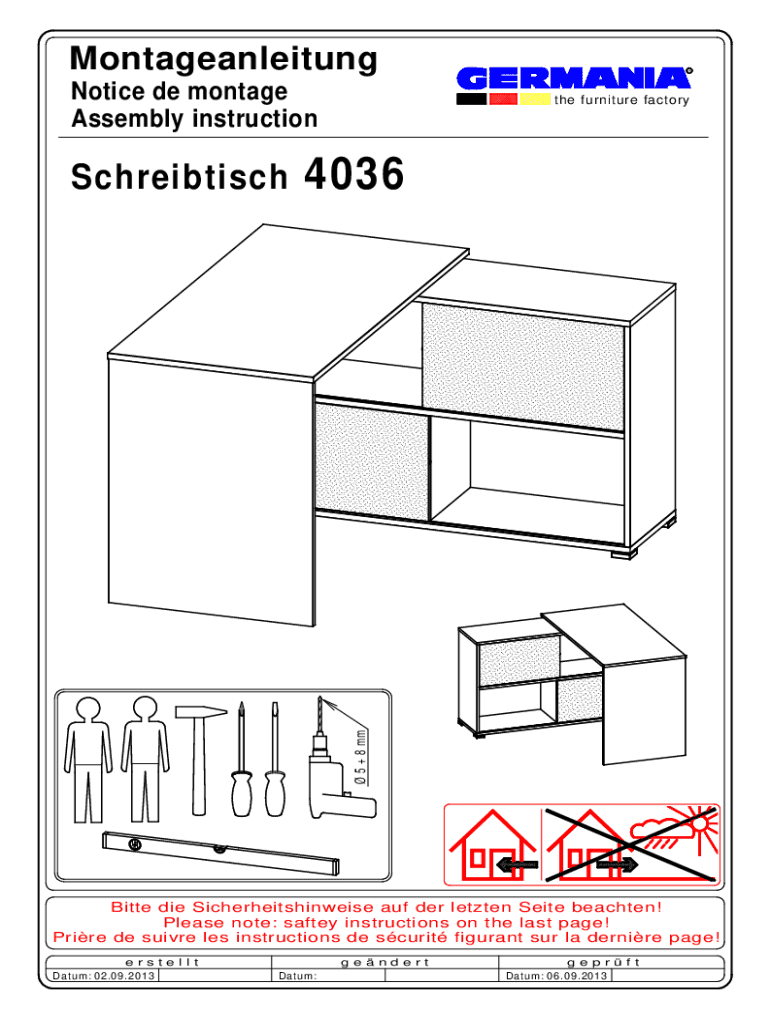 Montageanleitung
Notice de montage
Assembly instruction

GERMANIA®
the furniture factory

Schreibtisch 4036

Ø 5 + 8 mm

Bitte die Sicherheitshinweise auf der letzten Seite beachten!
Please note: saftey instructions on the last page!
Prière de suivre les instructions de sécurité figurant sur la dernière page!

erstellt
Datum: 02.09.2013

geändert
Datum:

geprüft
Datum: 06.09.2013